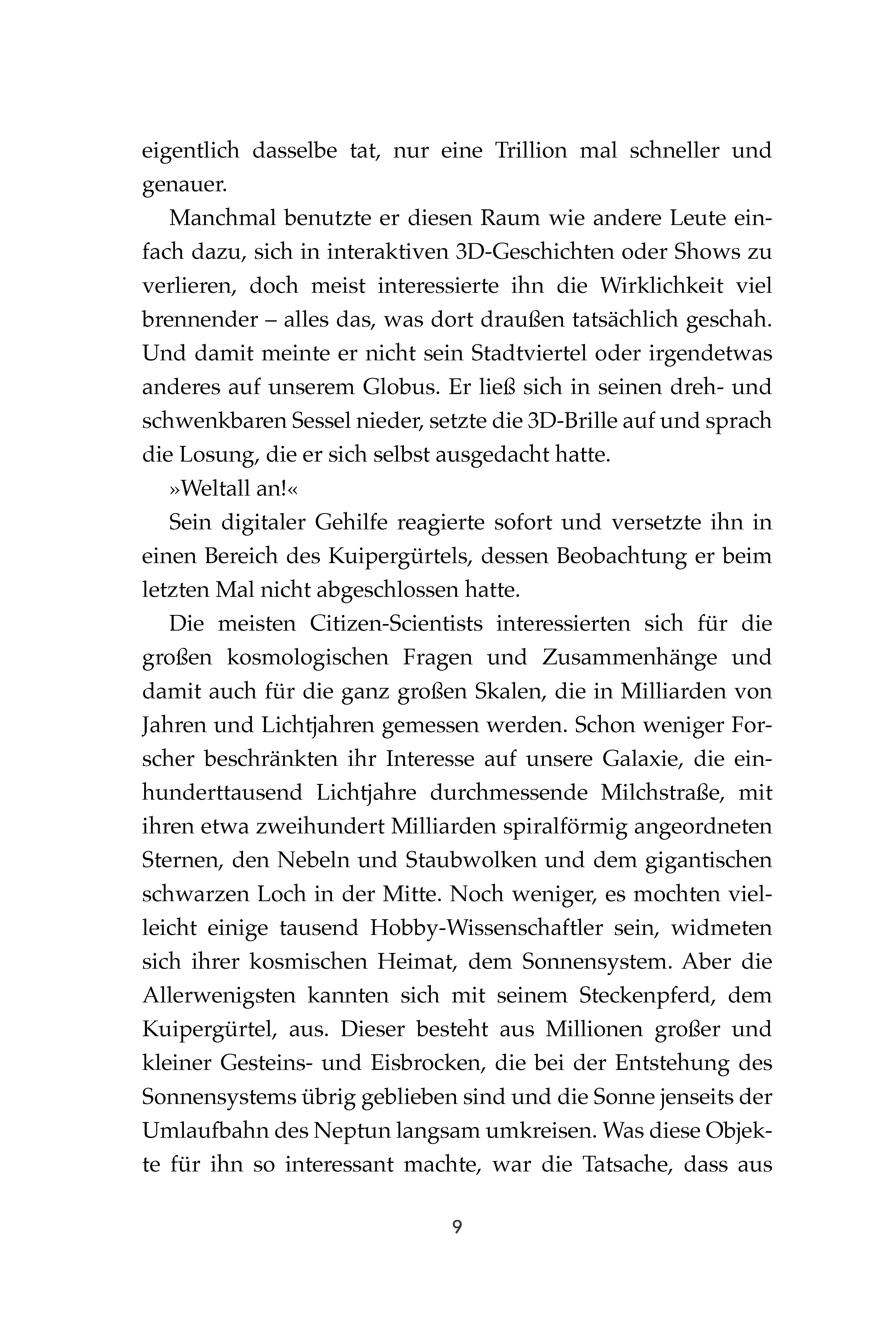 eigentlich dasselbe tat, nur eine Trillion mal schneller und genauer.

Manchmal benutzte er diesen Raum wie andere Leute einfach dazu, sich in interaktiven 3D-Geschichten oder Shows zu verlieren, doch meist interessierte ihn die Wirklichkeit viel brennender – alles das, was dort draußen tatsächlich geschah. Und damit meinte er nicht sein Stadtviertel oder irgendetwas anderes auf unserem Globus. Er ließ sich in seinen dreh- und schwenkbaren Sessel nieder, setzte die 3D-Brille auf und sprach die Losung, die er sich selbst ausgedacht hatte.

»Weltall an!«

Sein digitaler Gehilfe reagierte sofort und versetzte ihn in einen Bereich des Kuipergürtels, dessen Beobachtung er beim letzten Mal nicht abgeschlossen hatte.

Die meisten Citizen-Scientists interessierten sich für die großen kosmologischen Fragen und Zusammenhänge und damit auch für die ganz großen Skalen, die in Milliarden von Jahren und Lichtjahren gemessen werden. Schon weniger Forscher beschränkten ihr Interesse auf unsere Galaxie, die einhunderttausend Lichtjahre durchmessende Milchstraße, mit ihren etwa zweihundert Milliarden spiralförmig angeordneten Sternen, den Nebeln und Staubwolken und dem gigantischen schwarzen Loch in der Mitte. Noch weniger, es mochten vielleicht einige tausend Hobby-Wissenschaftler sein, widmeten sich ihrer kosmischen Heimat, dem Sonnensystem. Aber die Allerwenigsten kannten sich mit seinem Steckenpferd, dem Kuipergürtel, aus. Dieser besteht aus Millionen großer und kleiner Gesteins- und Eisbrocken, die bei der Entstehung des Sonnensystems übrig geblieben sind und die Sonne jenseits der Umlaufbahn des Neptun langsam umkreisen. Was diese Objekte für ihn so interessant machte, war die Tatsache, dass aus

9